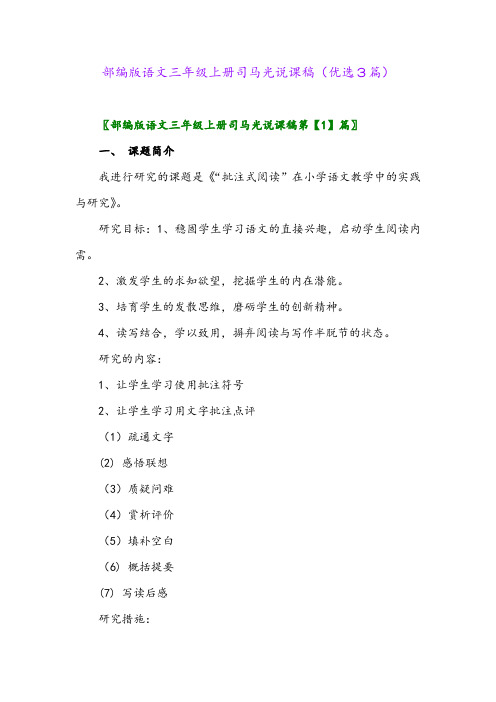 部编版语文三年级上册司马光说课稿（优选3篇）

〖部编版语文三年级上册司马光说课稿第【1】篇〗

一、 课题简介

我进行研究的课题是《“批注式阅读”在小学语文教学中的实践与研究》。

研究目标：1、稳固学生学习语文的直接兴趣，启动学生阅读内需。

2、激发学生的求知欲望，挖掘学生的内在潜能。

3、培育学生的发散思维，磨砺学生的创新精神。

4、读写结合，学以致用，摒弃阅读与写作半脱节的状态。

研究的内容：

1、让学生学习使用批注符号

2、让学生学习用文字批注点评

（1）疏通文字

⑵ 感悟联想

（3）质疑问难

（4）赏析评价

（5）填补空白

（6）概括提要

⑺ 写读后感

研究措施：